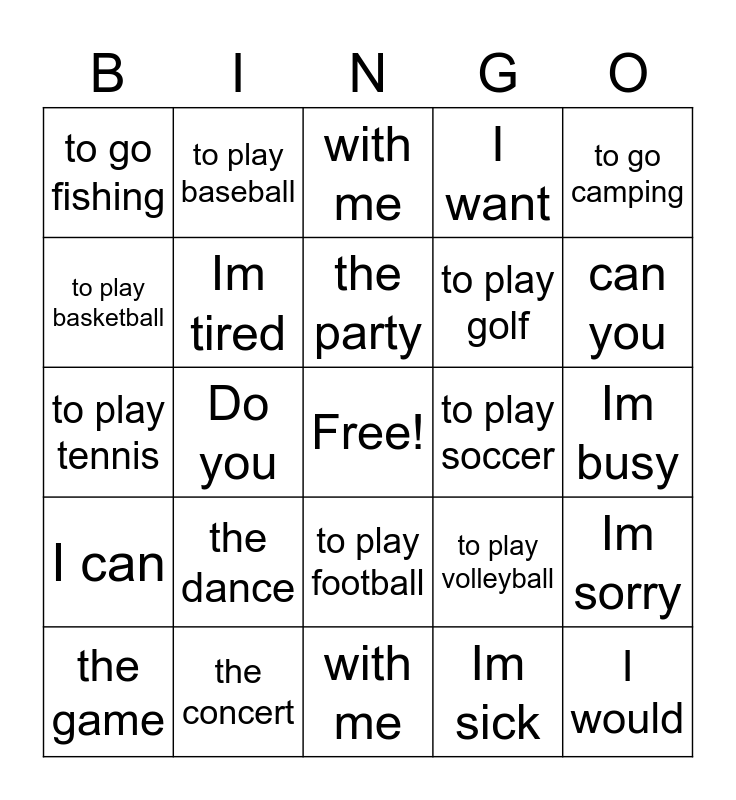 | B | I | N | G | O |
|---|---|---|---|---|
| to go fishing | to play baseball | with me | I want | to go camping |
| to play basketball | Im tired | the party | to play golf | can you |
| to play tennis | Do you | Free! | to play soccer | Im busy |
| I can | the dance | to play football | to play volleyball | Im sorry |
| the game | the concert | with me | Im sick | I would |